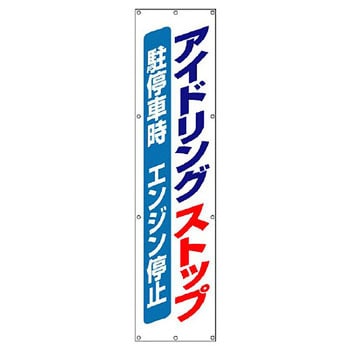 アイドリングストップ

駐停車時　エンジン停止